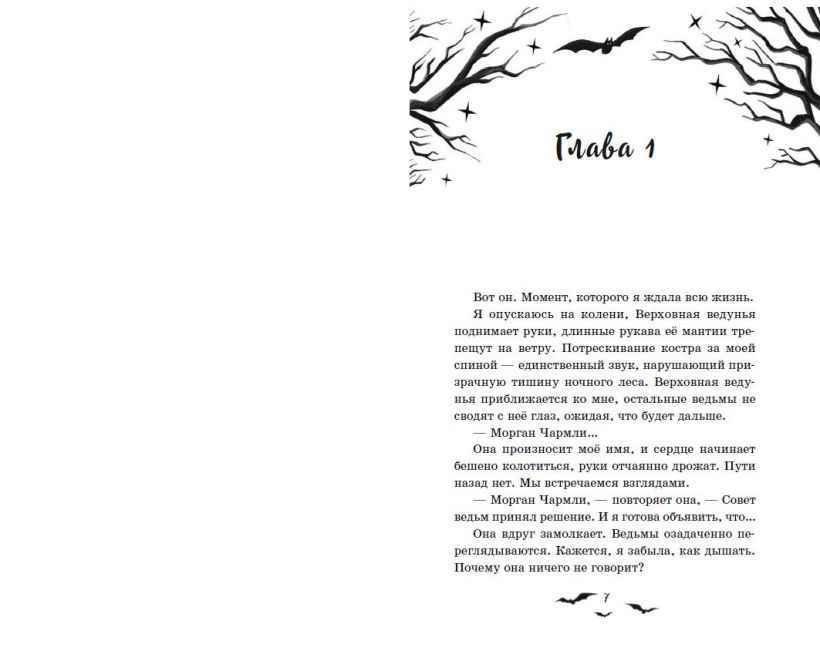 Глава 1

Вот он. Момент, которого я ждала всю жизнь.

Я опускаюсь на колени, Верховная ведунья поднимает руки, длинные рукава её мантии трепещут на ветру. Потрескивание костра за моей спиной — единственный звук, нарушающий призрачную тишину ночного леса. Верховная ведунья приближается ко мне, остальные ведьмы не сводят с неё глаз, ожидая, что будет дальше.

— Морган Чармли...

Она произносит моё имя, и сердце начинает бешено колотиться, руки отчаянно дрожат. Пути назад нет. Мы встречаемся взглядами.

— Морган Чармли, — повторяет она, — Совет ведьм принял решение. И я готова объявить, что...

Она вдруг замолкает. Ведьмы озадаченно переглядываются. Кажется, я забыла, как дышать. Почему она ничего не говорит?

7